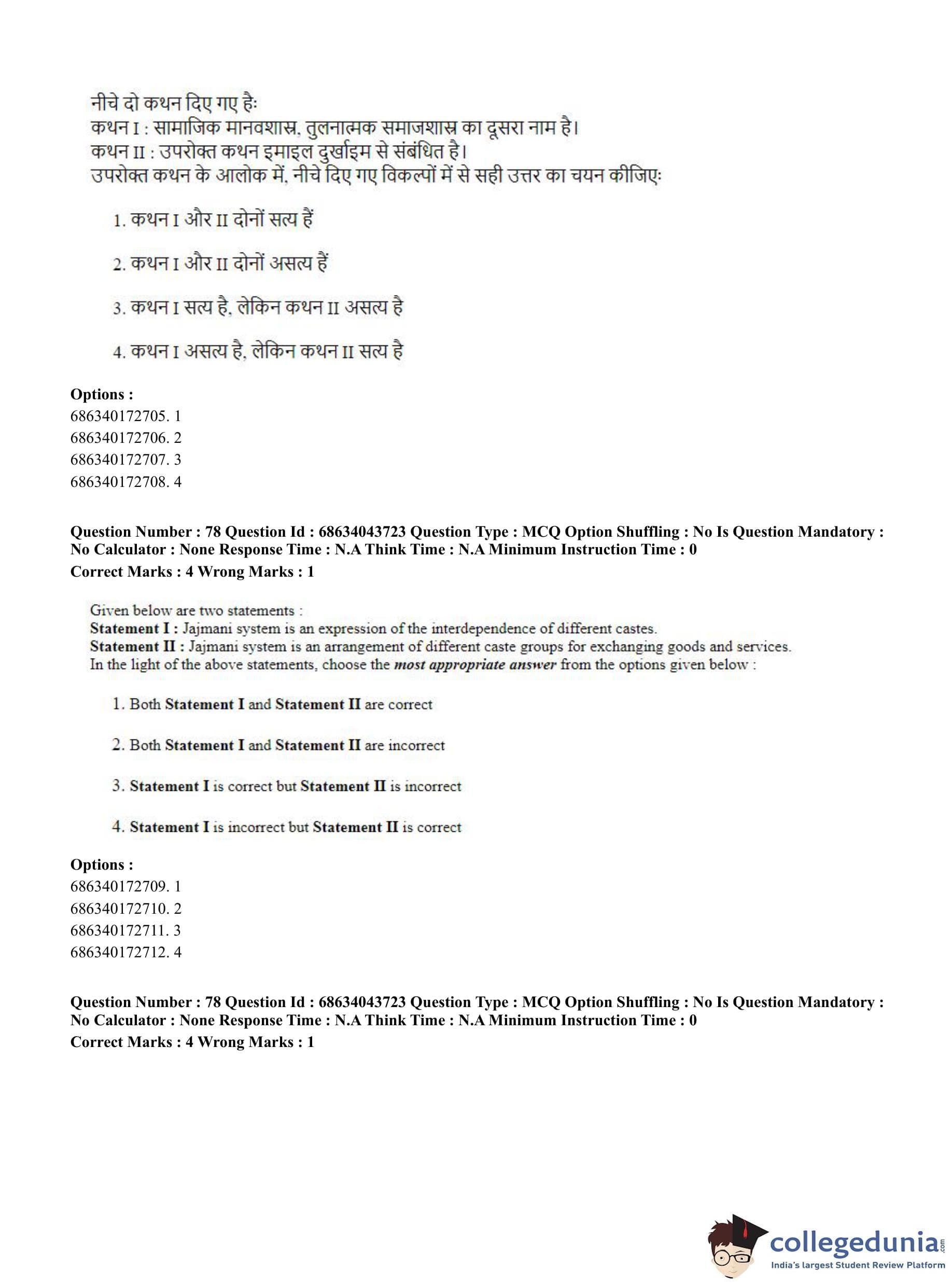 नीचे दो कथन दिए गए हैः
कथन I : सामाजिक मानवशास्त्र, तुलनात्मक समाजशास्त्र का दूसरा नाम है।
कथन II : उपरोक्त कथन इमाइल दुर्खाइम से संबंधित है।
उपरोक्त कथन के आलोक में, नीचे दिए गए विकल्पों में से सही उत्तर का चयन कीजिएः

1. कथन I और II दोनों सत्य हैं

2. कथन I और II दोनों असत्य हैं

3. कथन I सत्य है, लेकिन कथन II असत्य है

4. कथन I असत्य है, लेकिन कथन II सत्य है

Options :
686340172705. 1
686340172706. 2
686340172707. 3
686340172708. 4

Question Number : 78 Question Id : 68634043723 Question Type : MCQ Option Shuffling : No Is Question Mandatory : No Calculator : None Response Time : N.A Think Time : N.A Minimum Instruction Time : 0
Correct Marks : 4 Wrong Marks : 1

Given below are two statements :
Statement I : Jajmani system is an expression of the interdependence of different castes.
Statement II : Jajmani system is an arrangement of different caste groups for exchanging goods and services.
In the light of the above statements, choose the most appropriate answer from the options given below :

1. Both Statement I and Statement II are correct

2. Both Statement I and Statement II are incorrect

3. Statement I is correct but Statement II is incorrect

4. Statement I is incorrect but Statement II is correct

Options :
686340172709. 1
686340172710. 2
686340172711. 3
686340172712. 4

Question Number : 78 Question Id : 68634043723 Question Type : MCQ Option Shuffling : No Is Question Mandatory : No Calculator : None Response Time : N.A Think Time : N.A Minimum Instruction Time : 0
Correct Marks : 4 Wrong Marks : 1

collegedunia.com
India's largest Student Review Platform